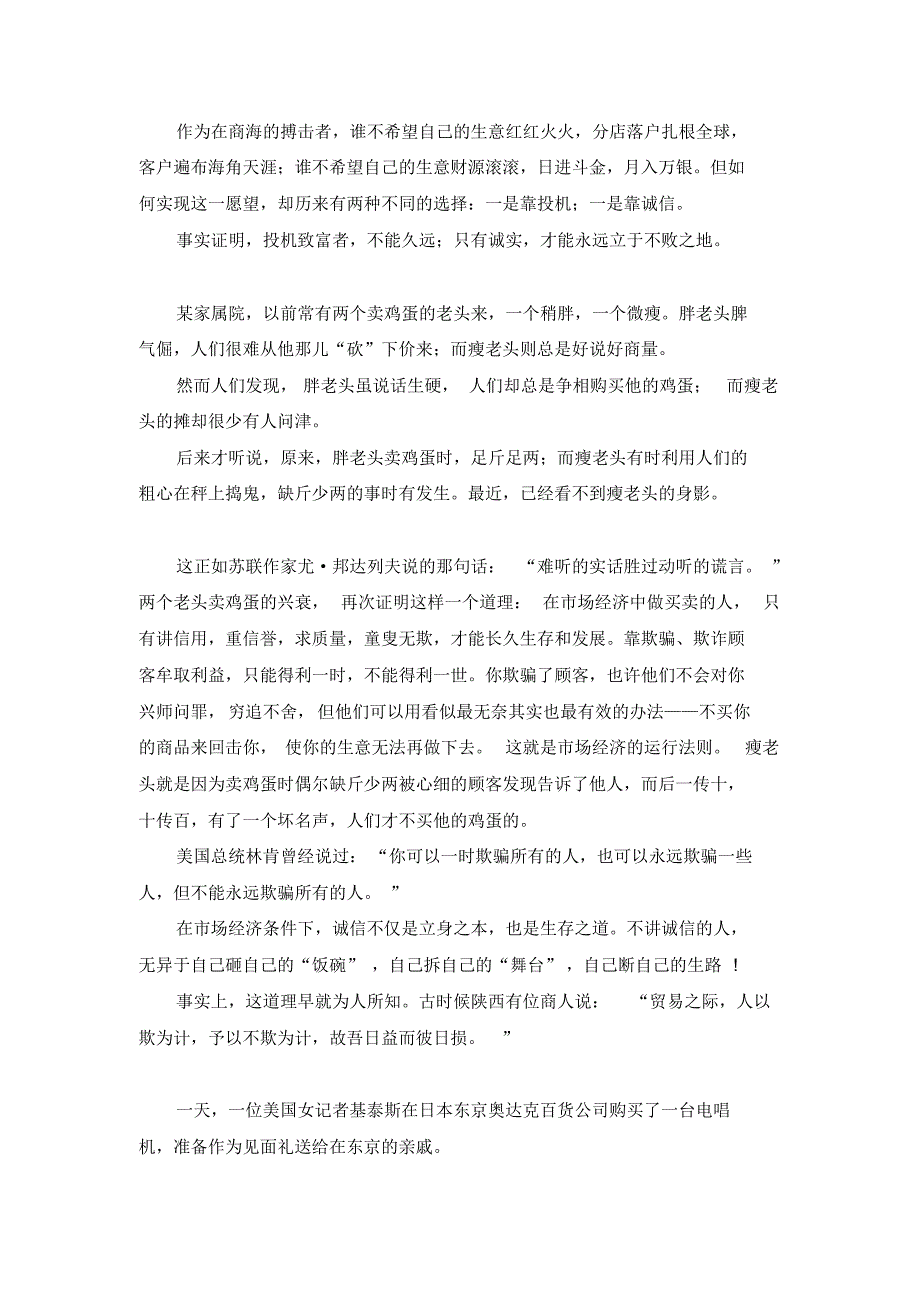 作为在商海的搏击者，谁不希望自己的生意红红火火，分店落户扎根全球，客户遍布海角天涯；谁不希望自己的生意财源滚滚，日进斗金，月入万银。但如何实现这一愿望，却历来有两种不同的选择：一是靠投机；一是靠诚信。

事实证明，投机致富者，不能久远；只有诚实，才能永远立于不败之地。

某家属院，以前常有两个卖鸡蛋的老头来，一个稍胖，一个微瘦。胖老头脾气倔，人们很难从他那儿“砍”下价来；而瘦老头则总是好说好商量。

然而人们发现，胖老头虽说话生硬，人们却总是争相购买他的鸡蛋；而瘦老头的摊却很少有人问津。

后来才听说，原来，胖老头卖鸡蛋时，足斤足两；而瘦老头有时利用人们的粗心在秤上捣鬼，缺斤少两的事时有发生。最近，已经看不到瘦老头的身影。

这正如苏联作家尤·邦达列夫说的那句话：“难听的实话胜过动听的谎言。”两个老头卖鸡蛋的兴衰，再次证明这样一个道理：在市场经济中做买卖的人，只有讲信用，重信誉，求质量，童叟无欺，才能长久生存和发展。靠欺骗、欺诈顾客牟取利益，只能得利一时，不能得利一世。你欺骗了顾客，也许他们不会对你兴师问罪，穷追不舍，但他们可以用看似最无奈其实也最有效的办法——不买你的商品来回击你，使你的生意无法再做下去。这就是市场经济的运行法则。瘦老头就是因为卖鸡蛋时偶尔缺斤少两被心细的顾客发现告诉了他人，而后一传十，十传百，有了一个坏名声，人们才不买他的鸡蛋的。

美国总统林肯曾经说过：“你可以一时欺骗所有的人，也可以永远欺骗一些人，但不能永远欺骗所有的人。”

在市场经济条件下，诚信不仅是立身之本，也是生存之道。不讲诚信的人，无异于自己砸自己的“饭碗”，自己拆自己的“舞台”，自己断自己的生路！

事实上，这道理早就为人所知。古时候陕西有位商人说：“贸易之际，人以欺为计，予以不欺为计，故吾日益而彼日损。”

一天，一位美国女记者基泰斯在日本东京奥达克百货公司购买了一台电唱机，准备作为见面礼送给在东京的亲戚。